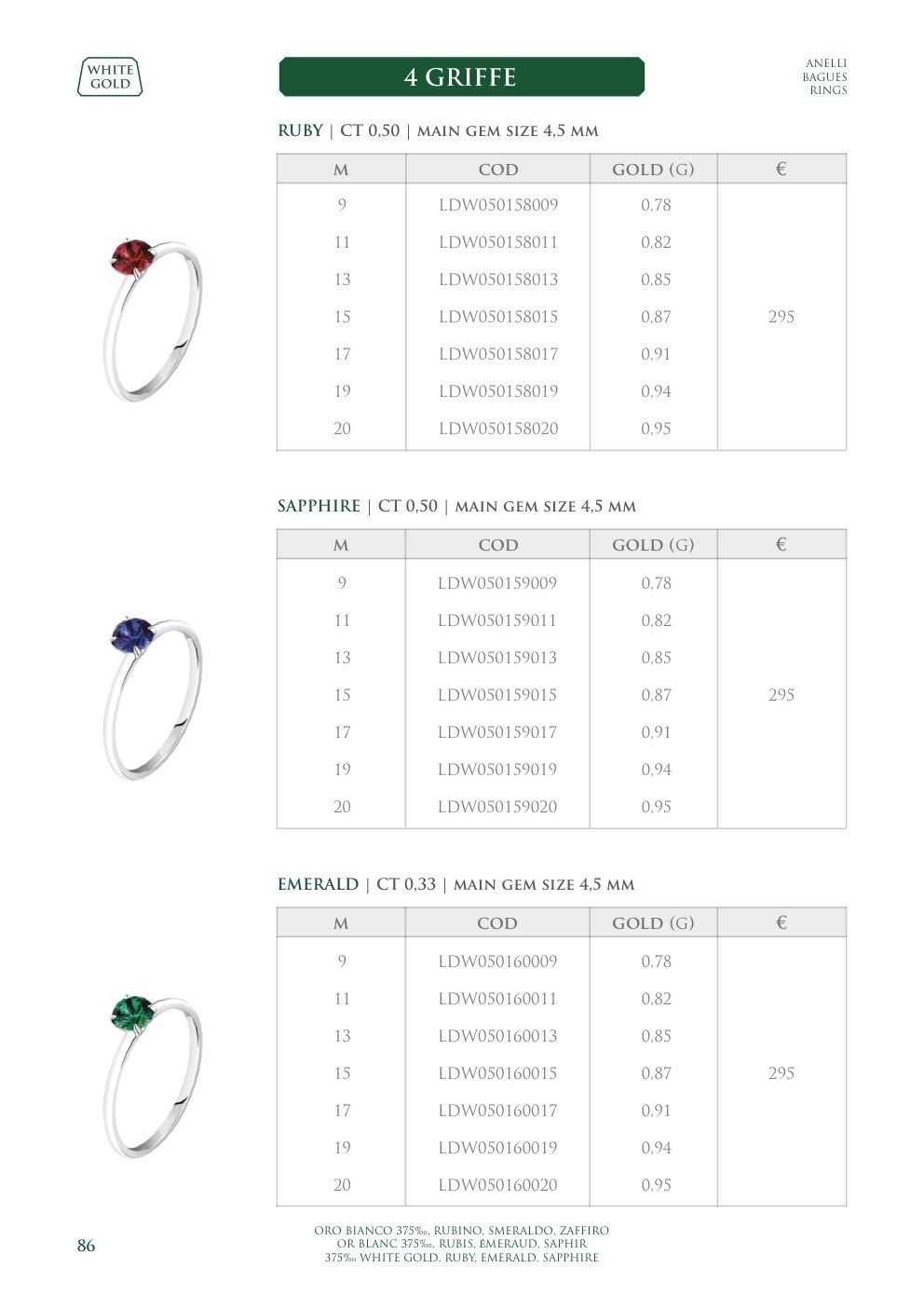 WHITE GOLD

4 GRIFFE

ANELLI
BAGUES
RINGS

RUBY | CT 0,50 | MAIN GEM SIZE 4,5 MM

| M | COD | GOLD (G) | € |
|---|---|---|---|
| 9 | LDW050158009 | 0,78 | |
| 11 | LDW050158011 | 0,82 | |
| 13 | LDW050158013 | 0,85 | |
| 15 | LDW050158015 | 0,87 | 295 |
| 17 | LDW050158017 | 0,91 | |
| 19 | LDW050158019 | 0,94 | |
| 20 | LDW050158020 | 0,95 | |

SAPPHIRE | CT 0,50 | MAIN GEM SIZE 4,5 MM

| M | COD | GOLD (G) | € |
|---|---|---|---|
| 9 | LDW050159009 | 0,78 | |
| 11 | LDW050159011 | 0,82 | |
| 13 | LDW050159013 | 0,85 | |
| 15 | LDW050159015 | 0,87 | 295 |
| 17 | LDW050159017 | 0,91 | |
| 19 | LDW050159019 | 0,94 | |
| 20 | LDW050159020 | 0,95 | |

EMERALD | CT 0,33 | MAIN GEM SIZE 4,5 MM

| M | COD | GOLD (G) | € |
|---|---|---|---|
| 9 | LDW050160009 | 0,78 | |
| 11 | LDW050160011 | 0,82 | |
| 13 | LDW050160013 | 0,85 | |
| 15 | LDW050160015 | 0,87 | 295 |
| 17 | LDW050160017 | 0,91 | |
| 19 | LDW050160019 | 0,94 | |
| 20 | LDW050160020 | 0,95 | |

86

ORO BIANCO 375‰, RUBINO, SMERALDO, ZAFFIRO
OR BLANC 375‰, RUBIS, EMERAUD, SAPHIR
375‰ WHITE GOLD, RUBY, EMERALD, SAPPHIRE